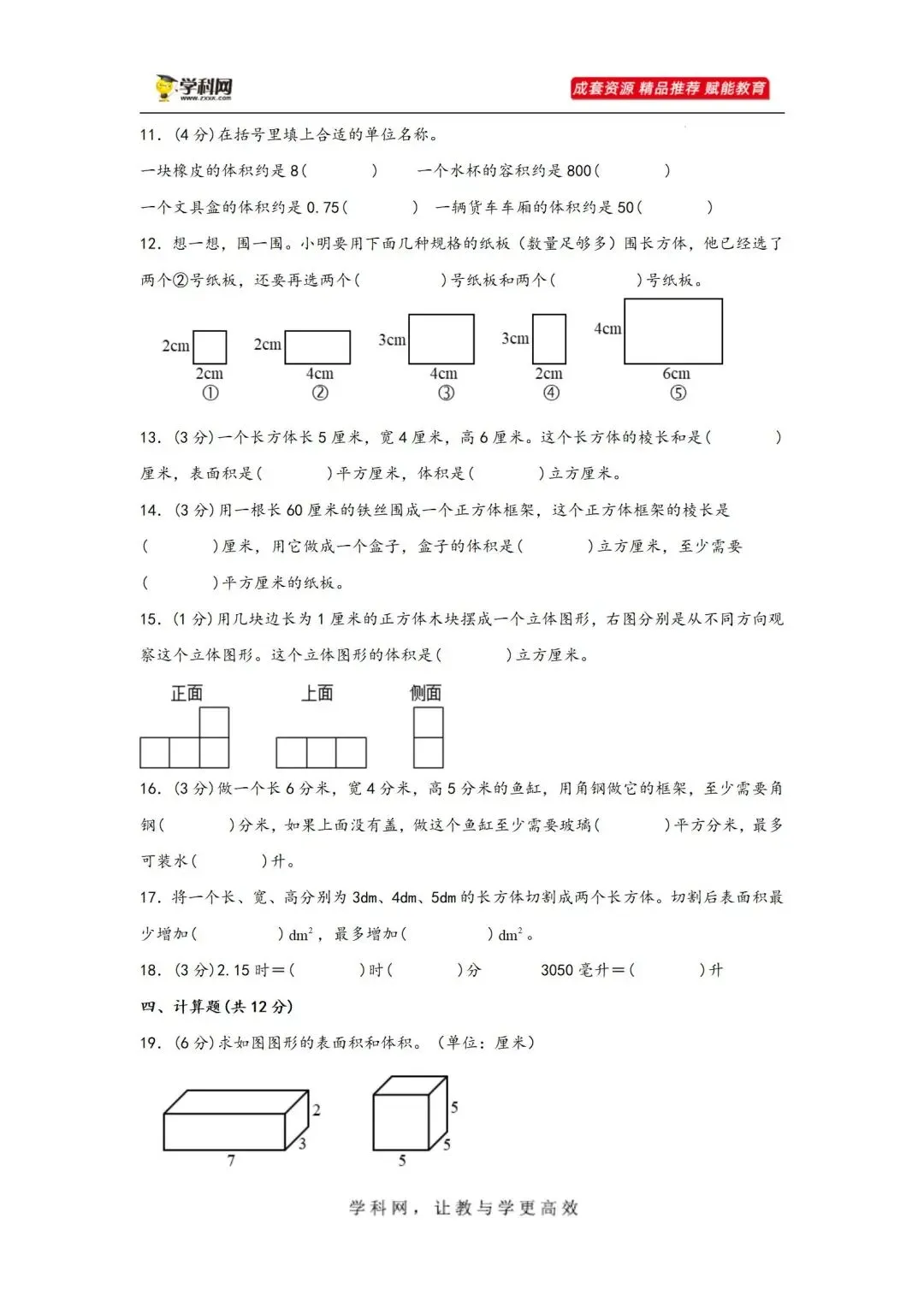 学科网
www.zxxk.com
成套资源 精品推荐 赋能教育

11.(4分)在括号里填上合适的单位名称。

一块橡皮的体积约是8(    ) 一个水杯的容积约是800(    )

一个文具盒的体积约是0.75(    ) 一辆货车车厢的体积约是50(    )

12.想一想,围一围。小明要用下面几种规格的纸板(数量足够多)围长方体,他已经选了两个②号纸板,还要再选两个(    )号纸板和两个(    )号纸板。

2cm 2cm ①
2cm 4cm ②
3cm 4cm ③
3cm 2cm ④
4cm 6cm ⑤

13.(3分)一个长方体长5厘米,宽4厘米,高6厘米。这个长方体的棱长和是(    )厘米,表面积是(    )平方厘米,体积是(    )立方厘米。

14.(3分)用一根长60厘米的铁丝围成一个正方体框架,这个正方体框架的棱长是(    )厘米,用它做成一个盒子,盒子的体积是(    )立方厘米,至少需要(    )平方厘米的纸板。

15.(1分)用几块边长为1厘米的正方体木块摆成一个立体图形,右图分别是从不同方向观察这个立体图形。这个立体图形的体积是(    )立方厘米。

正面 上面 侧面

16.(3分)做一个长6分米,宽4分米,高5分米的鱼缸,用角钢做它的框架,至少需要角钢(    )分米,如果上面没有盖,做这个鱼缸至少需要玻璃(    )平方分米,最多可装水(    )升。

17.将一个长、宽、高分别为3dm、4dm、5dm的长方体切割成两个长方体。切割后表面积最少增加(    )$dm^2$,最多增加(    )$dm^2$。

18.(3分)2.15时=(    )时(    )分 3050毫升=(    )升

四、计算题(共12分)

19.(6分)求如图图形的表面积和体积。(单位:厘米)

2
3
7
5
5
5

学科网,让教与学更高效